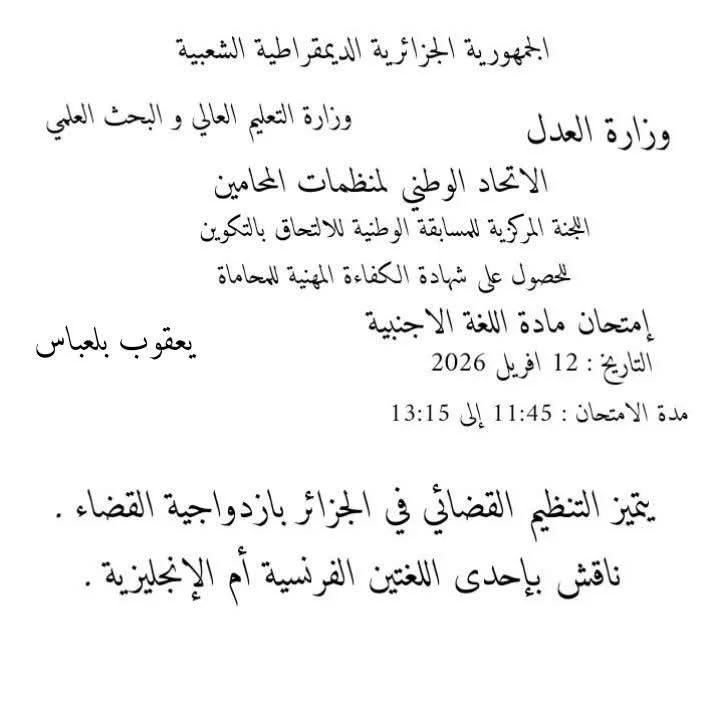 الجمهورية الجزائرية الديمقراطية الشعبية

وزارة العدل

وزارة التعليم العالي و البحث العلمي

الاتحاد الوطني لمنظمات المحامين

اللجنة المركزية للمسابقة الوطنية للالتحاق بالتكوين

للحصول على شهادة الكفاءة المهنية للمحاماة

إمتحان مادة اللغة الاجنبية

يعقوب بلعباس

التاريخ : 12 افريل 2026

مدة الامتحان : 11:45 إلى 13:15

يتميز التنظيم القضائي في الجزائر بازدواجية القضاء .
ناقش بإحدى اللغتين الفرنسية أم الإنجليزية .